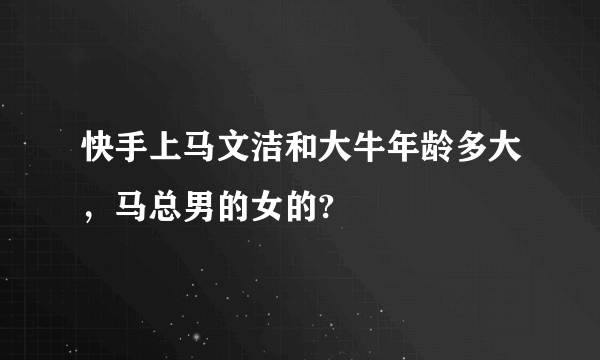 快手上马文洁和大牛年龄多大，马总男的女的?